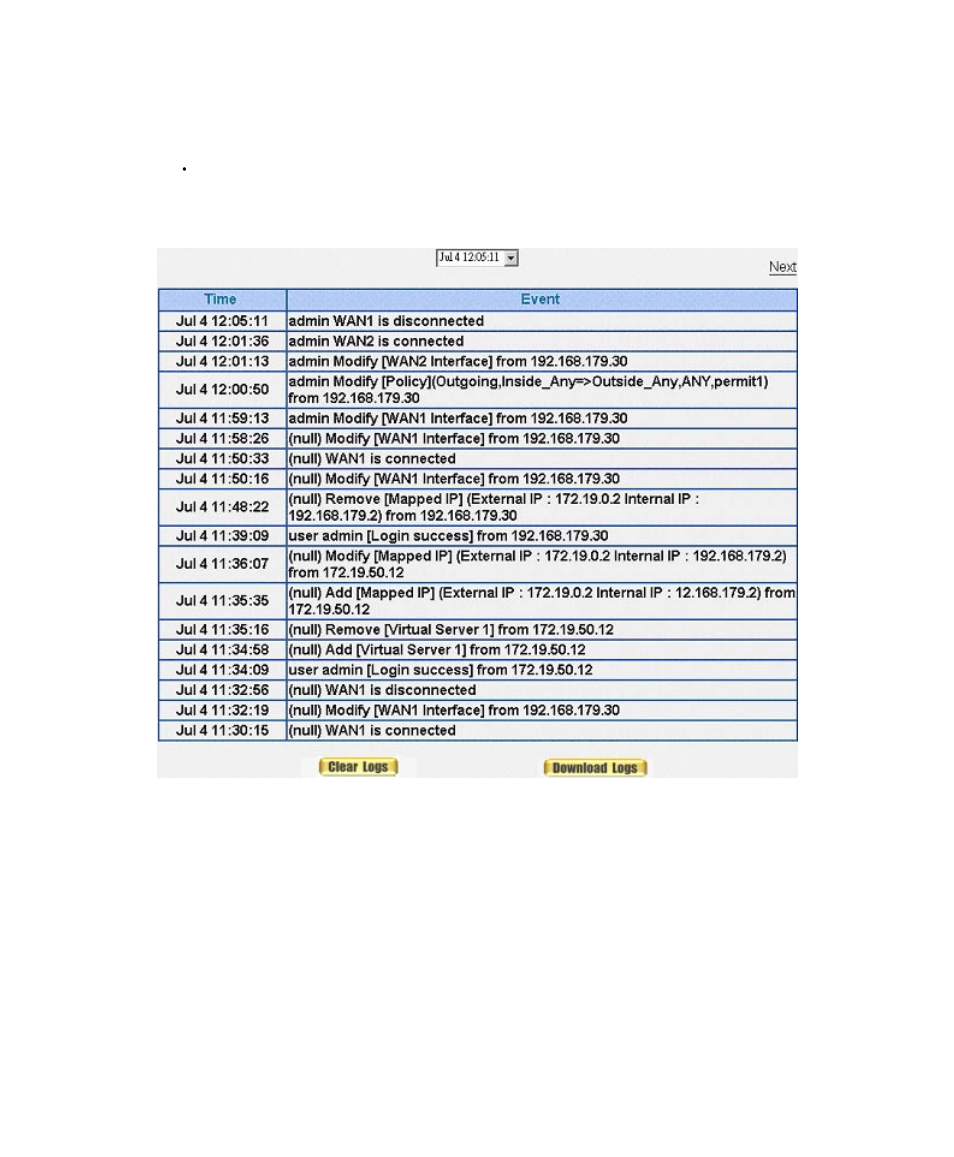 Jul 4 12:05:11

Next

| Time | Event |
|---|---|
| Jul 4 12:05:11 | admin WAN1 is disconnected |
| Jul 4 12:01:36 | admin WAN2 is connected |
| Jul 4 12:01:13 | admin Modify [WAN2 Interface] from 192.168.179.30 |
| Jul 4 12:00:50 | admin Modify [Policy](Outgoing,Inside_Any=>Outside_Any,ANY,permit1) from 192.168.179.30 |
| Jul 4 11:59:13 | admin Modify [WAN1 Interface] from 192.168.179.30 |
| Jul 4 11:58:26 | (null) Modify [WAN1 Interface] from 192.168.179.30 |
| Jul 4 11:50:33 | (null) WAN1 is connected |
| Jul 4 11:50:16 | (null) Modify [WAN1 Interface] from 192.168.179.30 |
| Jul 4 11:48:22 | (null) Remove [Mapped IP] (External IP : 172.19.0.2 Internal IP : 192.168.179.2) from 192.168.179.30 |
| Jul 4 11:39:09 | user admin [Login success] from 192.168.179.30 |
| Jul 4 11:36:07 | (null) Modify [Mapped IP] (External IP : 172.19.0.2 Internal IP : 192.168.179.2) from 172.19.50.12 |
| Jul 4 11:35:35 | (null) Add [Mapped IP] (External IP : 172.19.0.2 Internal IP : 12.168.179.2) from 172.19.50.12 |
| Jul 4 11:35:16 | (null) Remove [Virtual Server 1] from 172.19.50.12 |
| Jul 4 11:34:58 | (null) Add [Virtual Server 1] from 172.19.50.12 |
| Jul 4 11:34:09 | user admin [Login success] from 172.19.50.12 |
| Jul 4 11:32:56 | (null) WAN1 is disconnected |
| Jul 4 11:32:19 | (null) Modify [WAN1 Interface] from 192.168.179.30 |
| Jul 4 11:30:15 | (null) WAN1 is connected |

Clear Logs

Download Logs